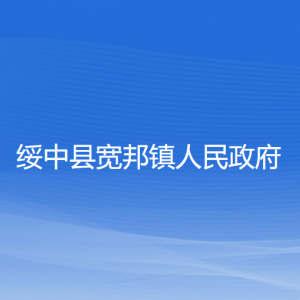 绥中县宽邦镇人民政府